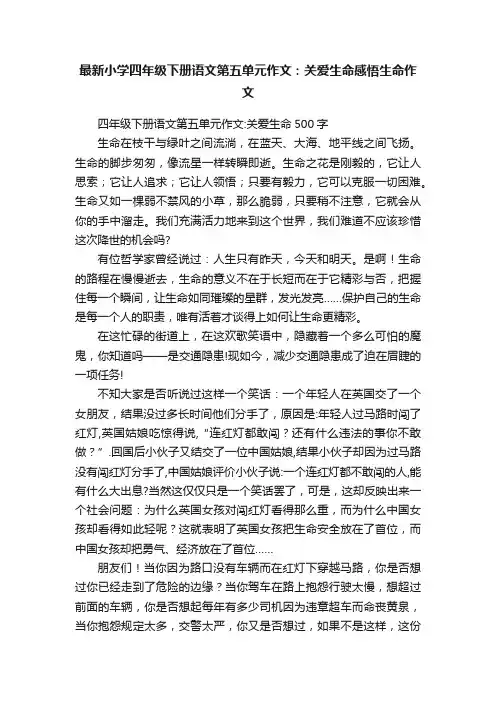 最新小学四年级下册语文第五单元作文：关爱生命感悟生命作文

四年级下册语文第五单元作文:关爱生命 500 字

生命在枝干与绿叶之间流淌，在蓝天、大海、地平线之间飞扬。生命的脚步匆匆，像流星一样转瞬即逝。生命之花是刚毅的，它让人思索；它让人追求；它让人领悟；只要有毅力，它可以克服一切困难。生命又如一棵弱不禁风的小草，那么脆弱，只要稍不注意，它就会从你的手中溜走。我们充满活力地来到这个世界，我们难道不应该珍惜这次降世的机会吗?

有位哲学家曾经说过：人生只有昨天，今天和明天。是啊！生命的路程在慢慢逝去，生命的意义不在于长短而在于它精彩与否，把握住每一个瞬间，让生命如同璀璨的星群，发光发亮......保护自己的生命是每一个人的职责，唯有活着才谈得上如何让生命更精彩。

在这忙碌的街道上，在这欢歌笑语中，隐藏着一个多么可怕的魔鬼，你知道吗——是交通隐患!现如今，减少交通隐患成了迫在眉睫的一项任务!

不知大家是否听说过这样一个笑话：一个年轻人在英国交了一个女朋友，结果没过多长时间他们分手了，原因是:年轻人过马路时闯了红灯,英国姑娘吃惊得说,“连红灯都敢闯？还有什么违法的事你不敢做？”.回国后小伙子又结交了一位中国姑娘,结果小伙子却因为过马路没有闯红灯分手了,中国姑娘评价小伙子说:一个连红灯都不敢闯的人,能有什么大出息?当然这仅仅只是一个笑话罢了，可是，这却反映出来一个社会问题：为什么英国女孩对闯红灯看得那么重，而为什么中国女孩却看得如此轻呢？这就表明了英国女孩把生命安全放在了首位，而中国女孩却把勇气、经济放在了首位......

朋友们！当你因为路口没有车辆而在红灯下穿越马路，你是否想过你已经走到了危险的边缘？当你驾车在路上抱怨行驶太慢，想超过前面的车辆，你是否想起每年有多少司机因为违章超车而命丧黄泉，当你抱怨规定太多，交警太严，你又是否想过，如果不是这样，这份